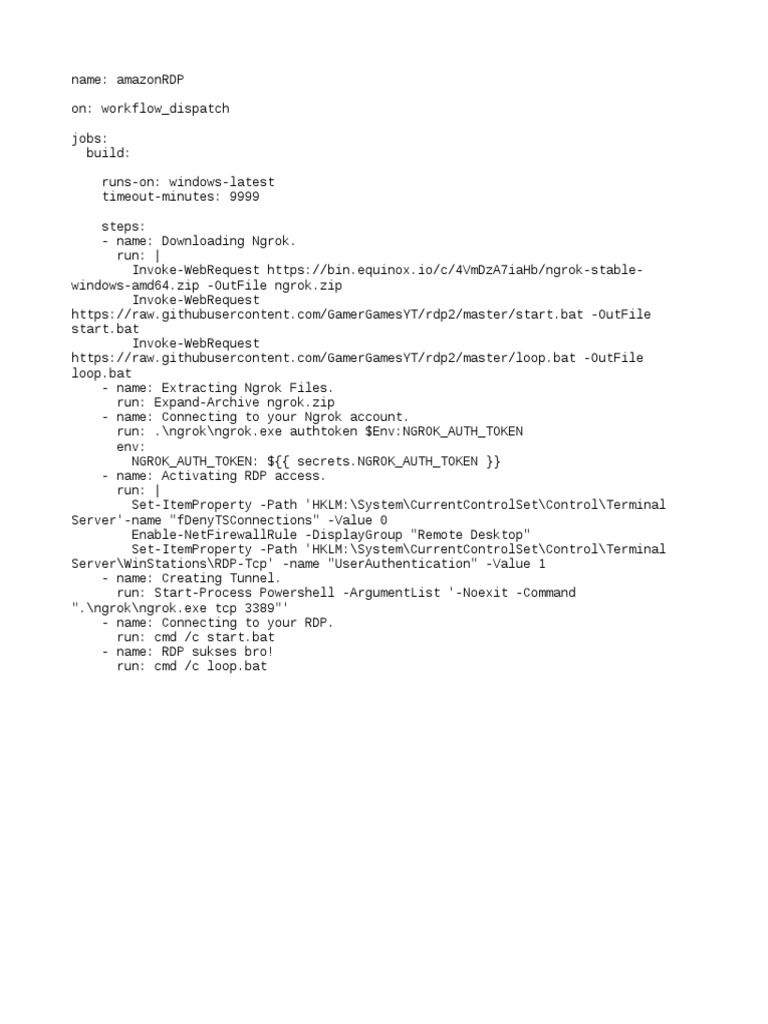 name: amazonRDP

on: workflow_dispatch

jobs:
  build:

    runs-on: windows-latest
    timeout-minutes: 9999

    steps:
    - name: Downloading Ngrok.
      run: |
        Invoke-WebRequest https://bin.equinox.io/c/4VmDzA7iaHb/ngrok-stable-windows-amd64.zip -OutFile ngrok.zip
        Invoke-WebRequest https://raw.githubusercontent.com/GamerGamesYT/rdp2/master/start.bat -OutFile start.bat
        Invoke-WebRequest https://raw.githubusercontent.com/GamerGamesYT/rdp2/master/loop.bat -OutFile loop.bat
    - name: Extracting Ngrok Files.
      run: Expand-Archive ngrok.zip
    - name: Connecting to your Ngrok account.
      run: .\ngrok\ngrok.exe authtoken $Env:NGROK_AUTH_TOKEN
      env:
        NGROK_AUTH_TOKEN: ${{ secrets.NGROK_AUTH_TOKEN }}
    - name: Activating RDP access.
      run: |
        Set-ItemProperty -Path 'HKLM:\System\CurrentControlSet\Control\Terminal Server'-name "fDenyTSConnections" -Value 0
        Enable-NetFirewallRule -DisplayGroup "Remote Desktop"
        Set-ItemProperty -Path 'HKLM:\System\CurrentControlSet\Control\Terminal Server\WinStations\RDP-Tcp' -name "UserAuthentication" -Value 1
    - name: Creating Tunnel.
      run: Start-Process Powershell -ArgumentList '-Noexit -Command ".\ngrok\ngrok.exe tcp 3389"'
    - name: Connecting to your RDP.
      run: cmd /c start.bat
    - name: RDP sukses bro!
      run: cmd /c loop.bat